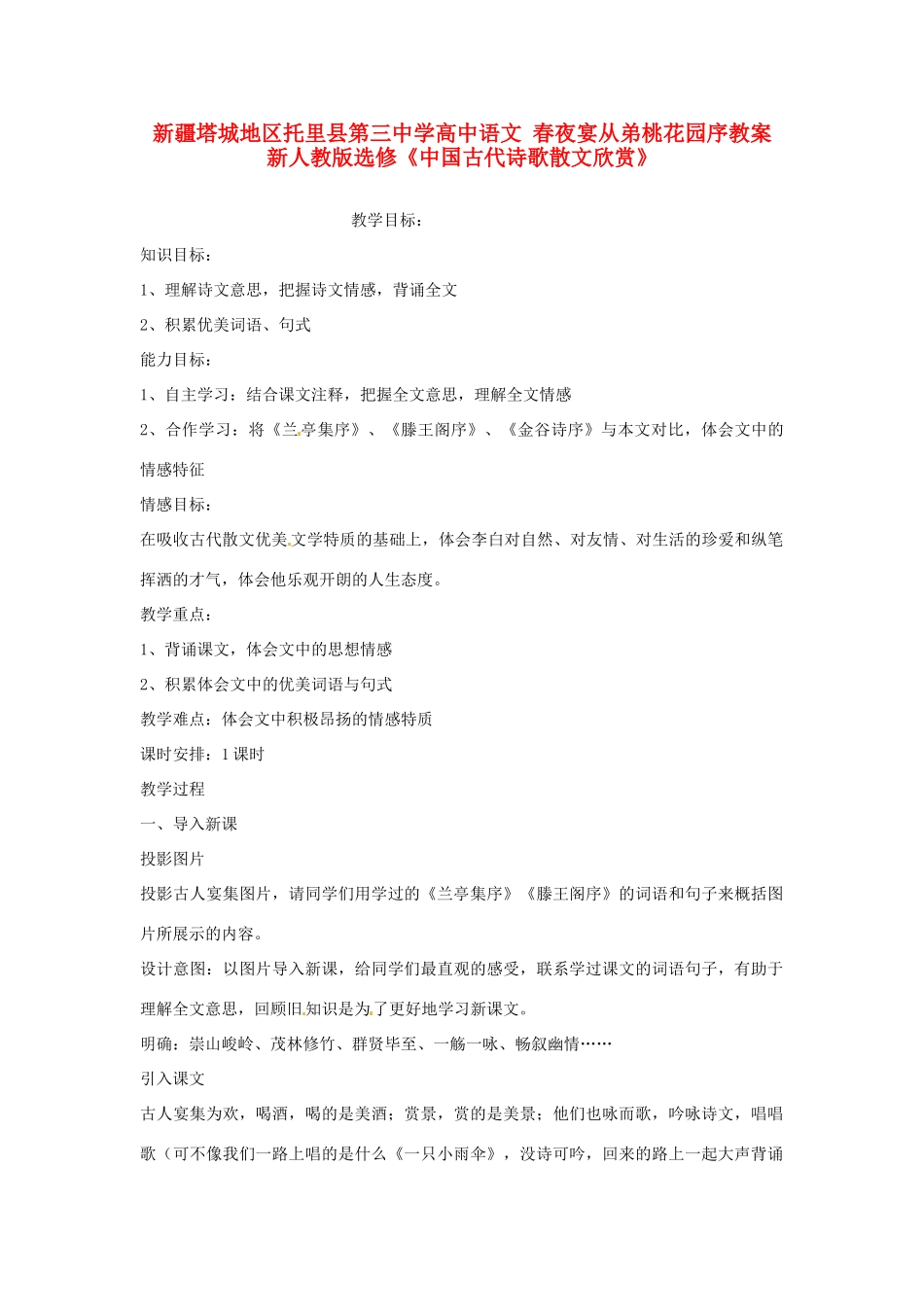 新疆塔城地区托里县第三中学高中语文 春夜宴从弟桃花园序教案 新人教版选修《中国古代诗歌散文欣赏》

教学目标：

知识目标：

1、理解诗文意思，把握诗文情感，背诵全文

2、积累优美词语、句式

能力目标：

1、自主学习：结合课文注释，把握全文意思，理解全文情感

2、合作学习：将《兰亭集序》、《滕王阁序》、《金谷诗序》与本文对比，体会文中的情感特征

情感目标：

在吸收古代散文优美文学特质的基础上，体会李白对自然、对友情、对生活的珍爱和纵笔挥洒的才气，体会他乐观开朗的人生态度。

教学重点：

1、背诵课文，体会文中的思想情感

2、积累体会文中的优美词语与句式

教学难点：体会文中积极昂扬的情感特质

课时安排：1课时

教学过程

一、导入新课

投影图片

投影古人宴集图片，请同学们用学过的《兰亭集序》《滕王阁序》的词语和句子来概括图片所展示的内容。

设计意图：以图片导入新课，给同学们最直观的感受，联系学过课文的词语句子，有助于理解全文意思，回顾旧知识是为了更好地学习新课文。

明确：崇山峻岭、茂林修竹、群贤毕至、一觞一咏、畅叙幽情……

引入课文

古人宴集为欢，喝酒，喝的是美酒；赏景，赏的是美景；他们也咏而歌，吟咏诗文，唱唱歌（可不像我们一路上唱的是什么《一只小雨伞》，没诗可吟，回来的路上一起大声背诵